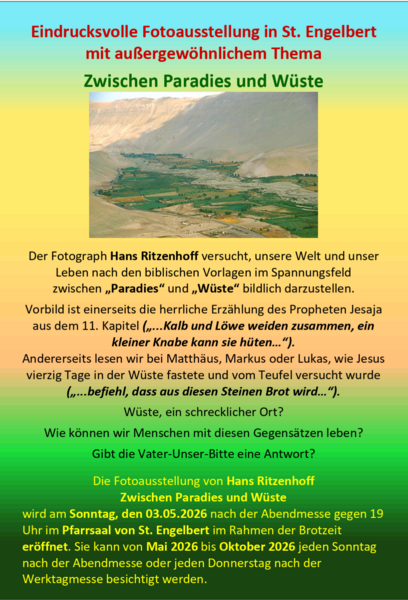 Eindrucksvolle Fotoausstellung in St. Engelbert mit außergewöhnlichem Thema

Zwischen Paradies und Wüste

Der Fotograph Hans Ritzenhoff versucht, unsere Welt und unser Leben nach den biblischen Vorlagen im Spannungsfeld zwischen „Paradies“ und „Wüste“ bildlich darzustellen.

Vorbild ist einerseits die herrliche Erzählung des Propheten Jesaja aus dem 11. Kapitel („...Kalb und Löwe weiden zusammen, ein kleiner Knabe kann sie hüten...“).
Andererseits lesen wir bei Matthäus, Markus oder Lukas, wie Jesus vierzig Tage in der Wüste fastete und vom Teufel versucht wurde („...befiehl, dass aus diesen Steinen Brot wird...“).

Wüste, ein schrecklicher Ort?

Wie können wir Menschen mit diesen Gegensätzen leben?

Gibt die Vater-Unser-Bitte eine Antwort?

Die Fotoausstellung von Hans Ritzenhoff
Zwischen Paradies und Wüste
wird am Sonntag, den 03.05.2026 nach der Abendmesse gegen 19 Uhr im Pfarrsaal von St. Engelbert im Rahmen der Brotzeit eröffnet. Sie kann von Mai 2026 bis Oktober 2026 jeden Sonntag nach der Abendmesse oder jeden Donnerstag nach der Werktagmesse besichtigt werden.